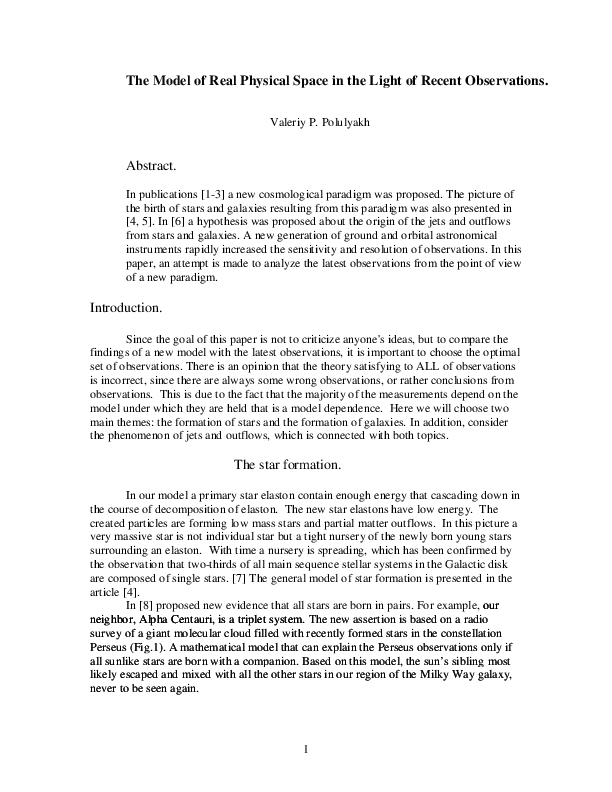 The Model of Real Physical Space in the Light of Recent Observations.

Valeriy P. Polulyakh

Abstract.

In publications [1-3] a new cosmological paradigm was proposed. The picture of the birth of stars and galaxies resulting from this paradigm was also presented in [4, 5]. In [6] a hypothesis was proposed about the origin of the jets and outflows from stars and galaxies. A new generation of ground and orbital astronomical instruments rapidly increased the sensitivity and resolution of observations. In this paper, an attempt is made to analyze the latest observations from the point of view of a new paradigm.

Introduction.

Since the goal of this paper is not to criticize anyone's ideas, but to compare the findings of a new model with the latest observations, it is important to choose the optimal set of observations. There is an opinion that the theory satisfying to ALL of observations is incorrect, since there are always some wrong observations, or rather conclusions from observations. This is due to the fact that the majority of the measurements depend on the model under which they are held that is a model dependence. Here we will choose two main themes: the formation of stars and the formation of galaxies. In addition, consider the phenomenon of jets and outflows, which is connected with both topics.

The star formation.

In our model a primary star elaston contain enough energy that cascading down in the course of decomposition of elaston. The new star elastons have low energy. The created particles are forming low mass stars and partial matter outflows. In this picture a very massive star is not individual star but a tight nursery of the newly born young stars surrounding an elaston. With time a nursery is spreading, which has been confirmed by the observation that two-thirds of all main sequence stellar systems in the Galactic disk are composed of single stars. [7] The general model of star formation is presented in the article [4].

In [8] proposed new evidence that all stars are born in pairs. For example, our neighbor, Alpha Centauri, is a triplet system. The new assertion is based on a radio survey of a giant molecular cloud filled with recently formed stars in the constellation Perseus (Fig.1). A mathematical model that can explain the Perseus observations only if all sunlike stars are born with a companion. Based on this model, the sun's sibling most likely escaped and mixed with all the other stars in our region of the Milky Way galaxy, never to be seen again.

1